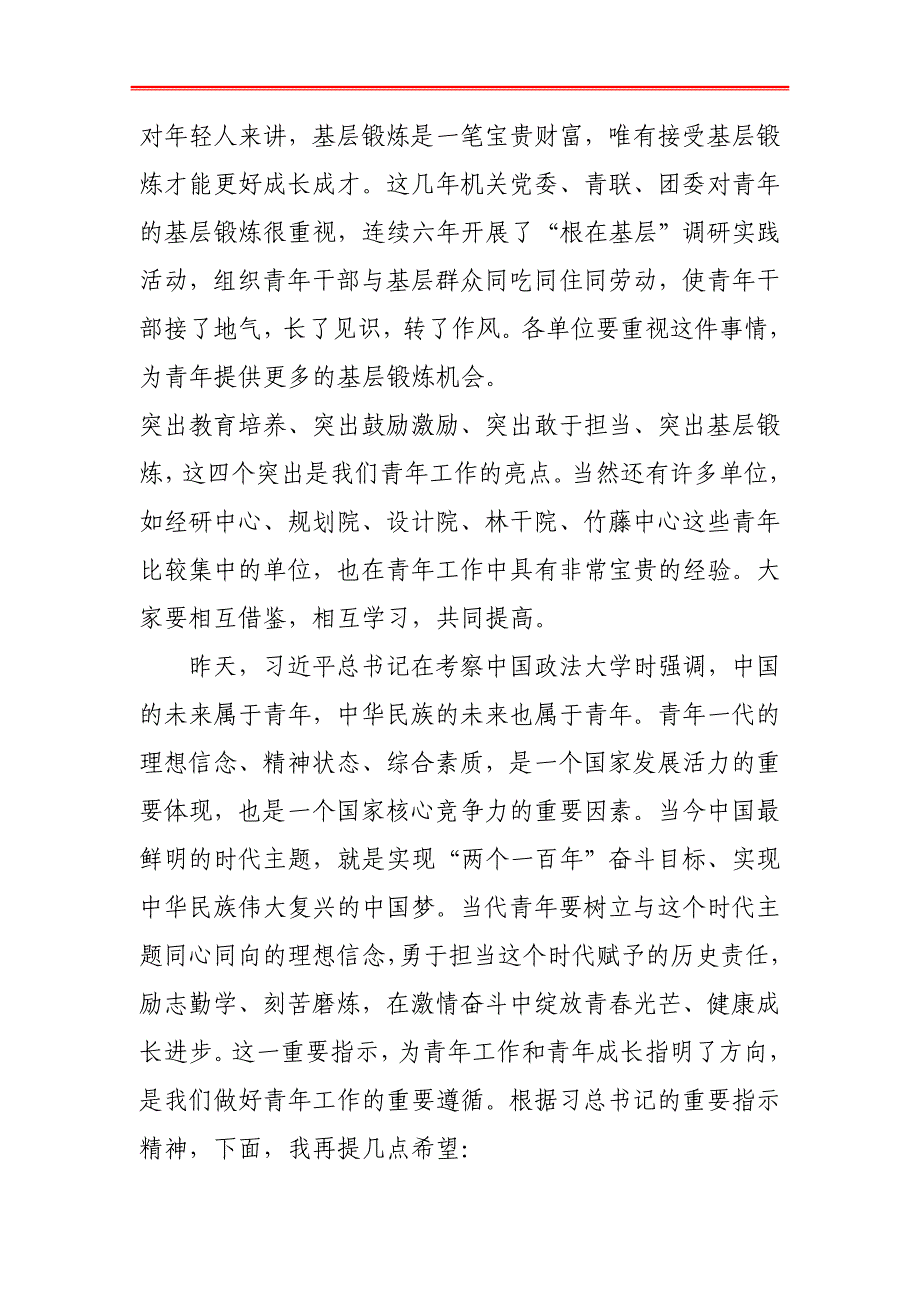 对年轻人来讲，基层锻炼是一笔宝贵财富，唯有接受基层锻炼才能更好成长成才。这几年机关党委、青联、团委对青年的基层锻炼很重视，连续六年开展了“根在基层”调研实践活动，组织青年干部与基层群众同吃同住同劳动，使青年干部接了地气，长了见识，转了作风。各单位要重视这件事情，为青年提供更多的基层锻炼机会。

突出教育培养、突出鼓励激励、突出敢于担当、突出基层锻炼，这四个突出是我们青年工作的亮点。当然还有许多单位，如经研中心、规划院、设计院、林干院、竹藤中心这些青年比较集中的单位，也在青年工作中具有非常宝贵的经验。大家要相互借鉴，相互学习，共同提高。

昨天，习近平总书记在考察中国政法大学时强调，中国的未来属于青年，中华民族的未来也属于青年。青年一代的理想信念、精神状态、综合素质，是一个国家发展活力的重要体现，也是一个国家核心竞争力的重要因素。当今中国最鲜明的时代主题，就是实现“两个一百年”奋斗目标、实现中华民族伟大复兴的中国梦。当代青年要树立与这个时代主题同心同向的理想信念，勇于担当这个时代赋予的历史责任，励志勤学、刻苦磨炼，在激情奋斗中绽放青春光芒、健康成长进步。这一重要指示，为青年工作和青年成长指明了方向，是我们做好青年工作的重要遵循。根据习总书记的重要指示精神，下面，我再提几点希望: